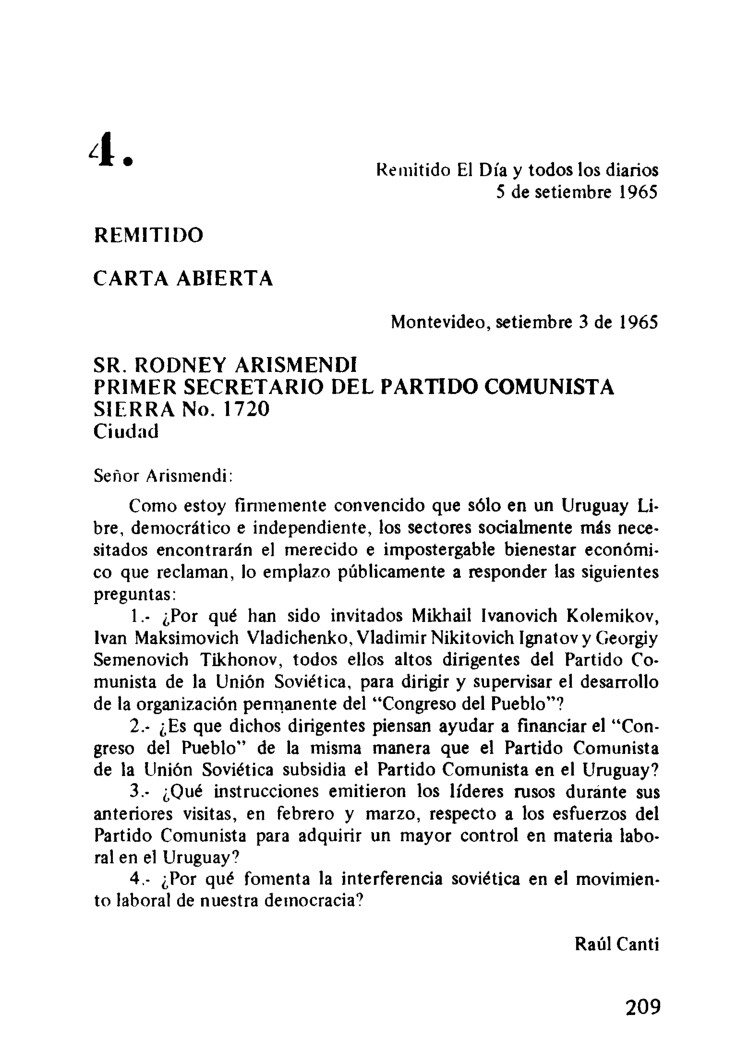 4.

Remitido El Día y todos los diarios
5 de setiembre 1965

REMITIDO

CARTA ABIERTA

Montevideo, setiembre 3 de 1965

SR. RODNEY ARISMENDI
PRIMER SECRETARIO DEL PARTIDO COMUNISTA
SIERRA No. 1720
Ciudad

Señor Arismendi:

Como estoy firmemente convencido que sólo en un Uruguay Libre, democrático e independiente, los sectores socialmente más necesitados encontrarán el merecido e impostergable bienestar económico que reclaman, lo emplazo públicamente a responder las siguientes preguntas:

1.- ¿Por qué han sido invitados Mikhail Ivanovich Kolemikov, Ivan Maksimovich Vladichenko, Vladimir Nikitovich Ignatov y Georgiy Semenovich Tikhonov, todos ellos altos dirigentes del Partido Comunista de la Unión Soviética, para dirigir y supervisar el desarrollo de la organización permanente del "Congreso del Pueblo"?

2.- ¿Es que dichos dirigentes piensan ayudar a financiar el "Congreso del Pueblo" de la misma manera que el Partido Comunista de la Unión Soviética subsidia el Partido Comunista en el Uruguay?

3.- ¿Qué instrucciones emitieron los líderes rusos durante sus anteriores visitas, en febrero y marzo, respecto a los esfuerzos del Partido Comunista para adquirir un mayor control en materia laboral en el Uruguay?

4.- ¿Por qué fomenta la interferencia soviética en el movimiento laboral de nuestra democracia?

Raúl Canti

209